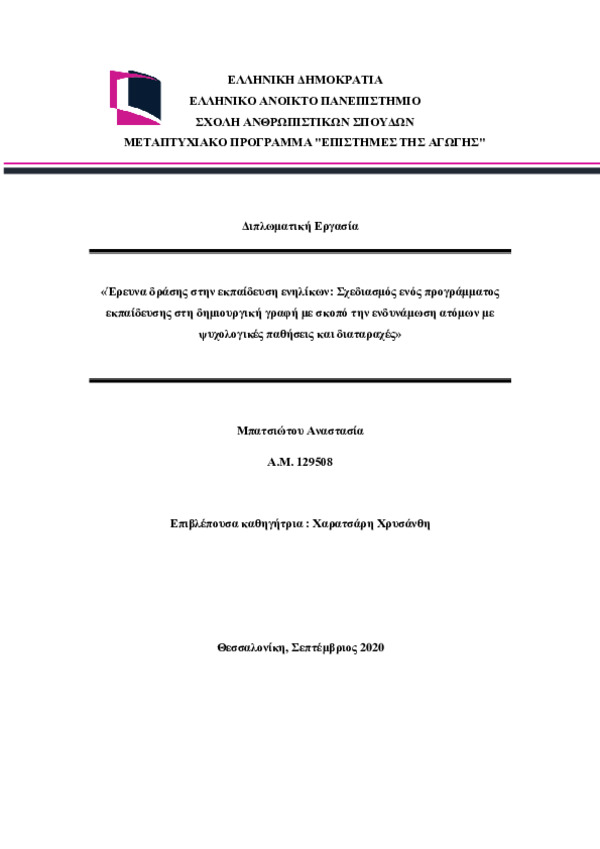 ΕΛΛΗΝΙΚΗ ΔΗΜΟΚΡΑΤΙΑ
ΕΛΛΗΝΙΚΟ ΑΝΟΙΚΤΟ ΠΑΝΕΠΙΣΤΗΜΙΟ
ΣΧΟΛΗ ΑΝΘΡΩΠΙΣΤΙΚΩΝ ΣΠΟΥΔΩΝ
ΜΕΤΑΠΤΥΧΙΑΚΟ ΠΡΟΓΡΑΜΜΑ "ΕΠΙΣΤΗΜΕΣ ΤΗΣ ΑΓΩΓΗΣ"

Διπλωματική Εργασία

«Έρευνα δράσης στην εκπαίδευση ενηλίκων: Σχεδιασμός ενός προγράμματος εκπαίδευσης στη δημιουργική γραφή με σκοπό την ενδυνάμωση ατόμων με ψυχολογικές παθήσεις και διαταραχές»

Μπατσιώτου Αναστασία

Α.Μ. 129508

Επιβλέπουσα καθηγήτρια : Χαρατσάρη Χρυσάνθη

Θεσσαλονίκη, Σεπτέμβριος 2020